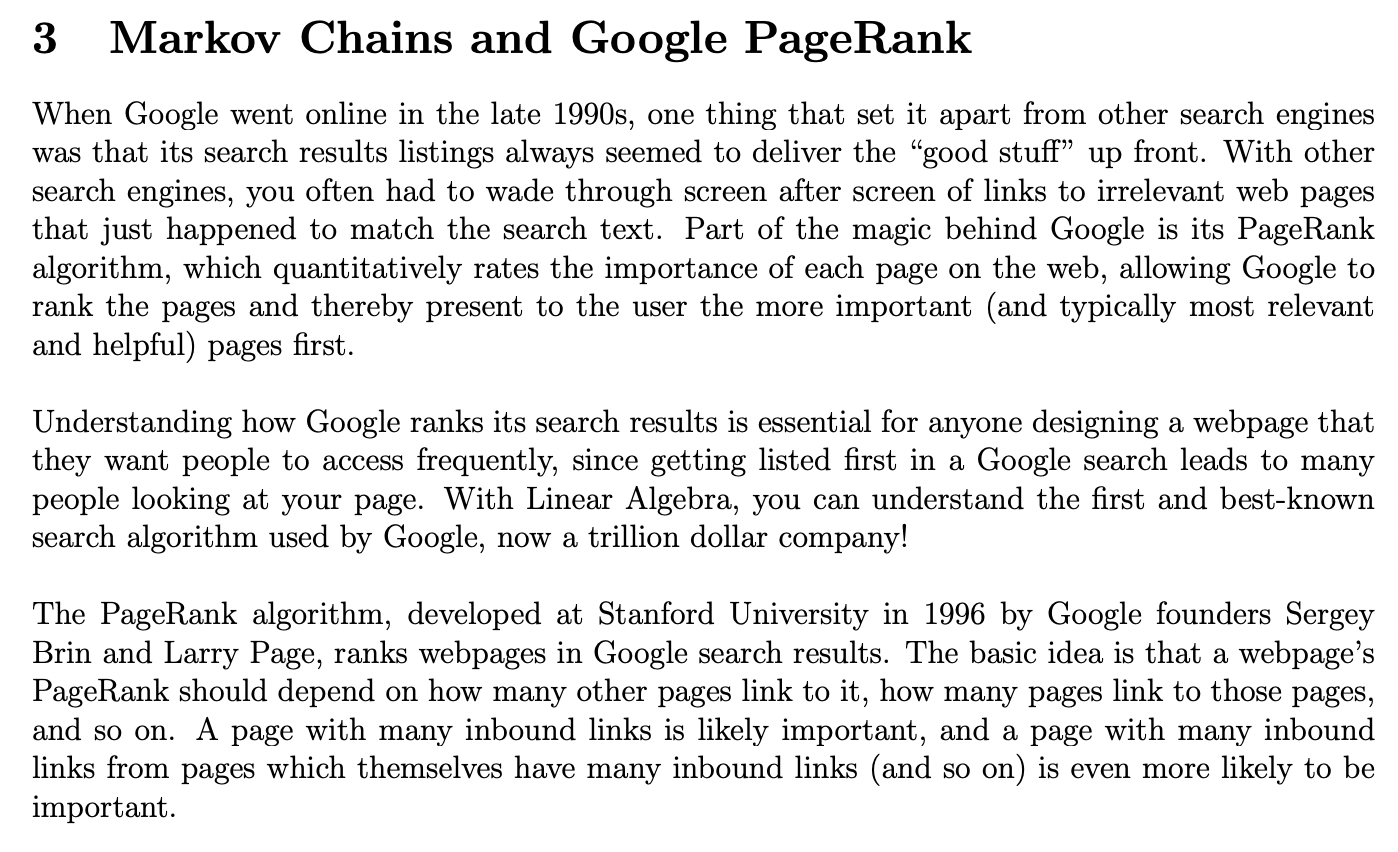 3 Markov Chains and Google PageRank

When Google went online in the late 1990s, one thing that set it apart from other search engines was that its search results listings always seemed to deliver the “good stuff” up front. With other search engines, you often had to wade through screen after screen of links to irrelevant web pages that just happened to match the search text. Part of the magic behind Google is its PageRank algorithm, which quantitatively rates the importance of each page on the web, allowing Google to rank the pages and thereby present to the user the more important (and typically most relevant and helpful) pages first.

Understanding how Google ranks its search results is essential for anyone designing a webpage that they want people to access frequently, since getting listed first in a Google search leads to many people looking at your page. With Linear Algebra, you can understand the first and best-known search algorithm used by Google, now a trillion dollar company!

The PageRank algorithm, developed at Stanford University in 1996 by Google founders Sergey Brin and Larry Page, ranks webpages in Google search results. The basic idea is that a webpage’s PageRank should depend on how many other pages link to it, how many pages link to those pages, and so on. A page with many inbound links is likely important, and a page with many inbound links from pages which themselves have many inbound links (and so on) is even more likely to be important.